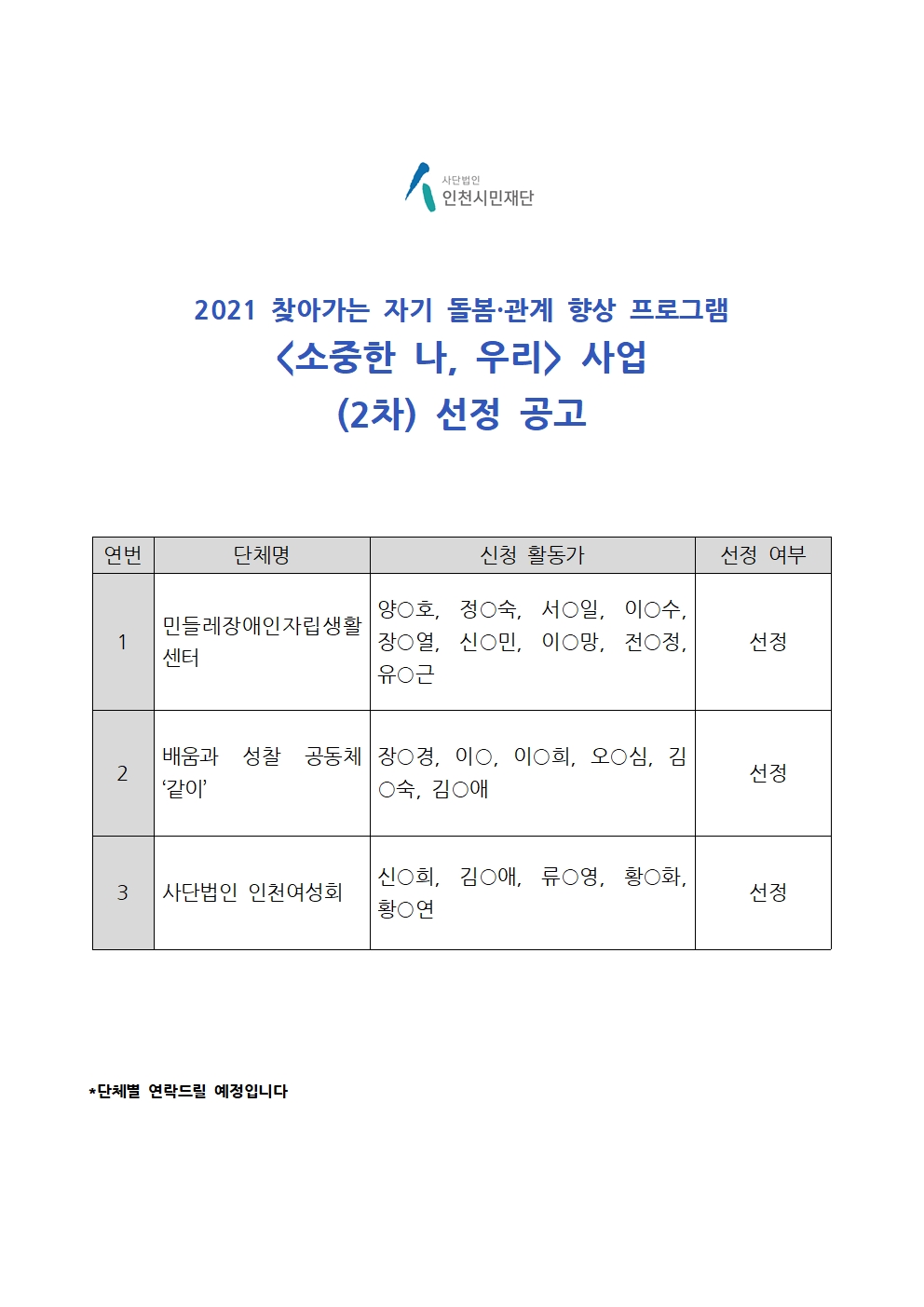 사단법인
인천시민재단

2021 찾아가는 자기 돌봄·관계 향상 프로그램
<소중한 나, 우리> 사업
(2차) 선정 공고

| 연번 | 단체명 | 신청 활동가 | 선정 여부 |
|---|---|---|---|
| 1 | 민들레장애인자립생활센터 | 양○호, 정○숙, 서○일, 이○수, 장○열, 신○민, 이○망, 전○정, 유○근 | 선정 |
| 2 | 배움과 성찰 공동체 ‘같이’ | 장○경, 이○, 이○희, 오○심, 김○숙, 김○애 | 선정 |
| 3 | 사단법인 인천여성회 | 신○희, 김○애, 류○영, 황○화, 황○연 | 선정 |

*단체별 연락드릴 예정입니다